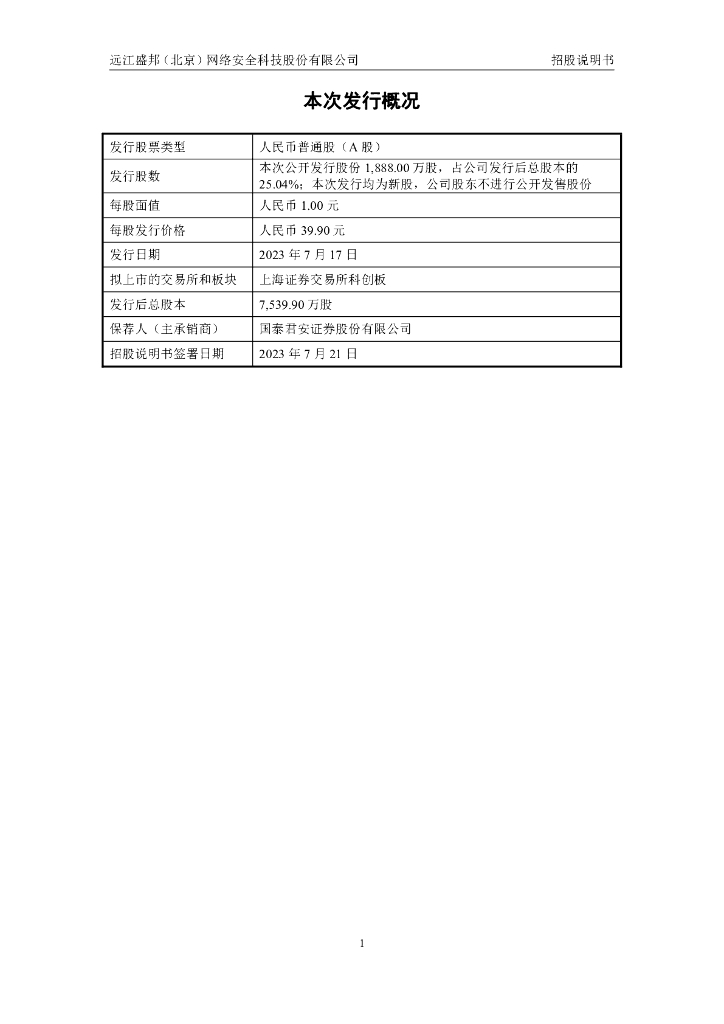 远江盛邦（北京）网络安全科技股份有限公司　　　　　　　　　　　　　　　　招股说明书

本次发行概况

| 发行股票类型 | 人民币普通股（A 股） |
|---|---|
| 发行股数 | 本次公开发行股份 1,888.00 万股，占公司发行后总股本的 25.04%；本次发行均为新股，公司股东不进行公开发售股份 |
| 每股面值 | 人民币 1.00 元 |
| 每股发行价格 | 人民币 39.90 元 |
| 发行日期 | 2023 年 7 月 17 日 |
| 拟上市的交易所和板块 | 上海证券交易所科创板 |
| 发行后总股本 | 7,539.90 万股 |
| 保荐人（主承销商） | 国泰君安证券股份有限公司 |
| 招股说明书签署日期 | 2023 年 7 月 21 日 |

1